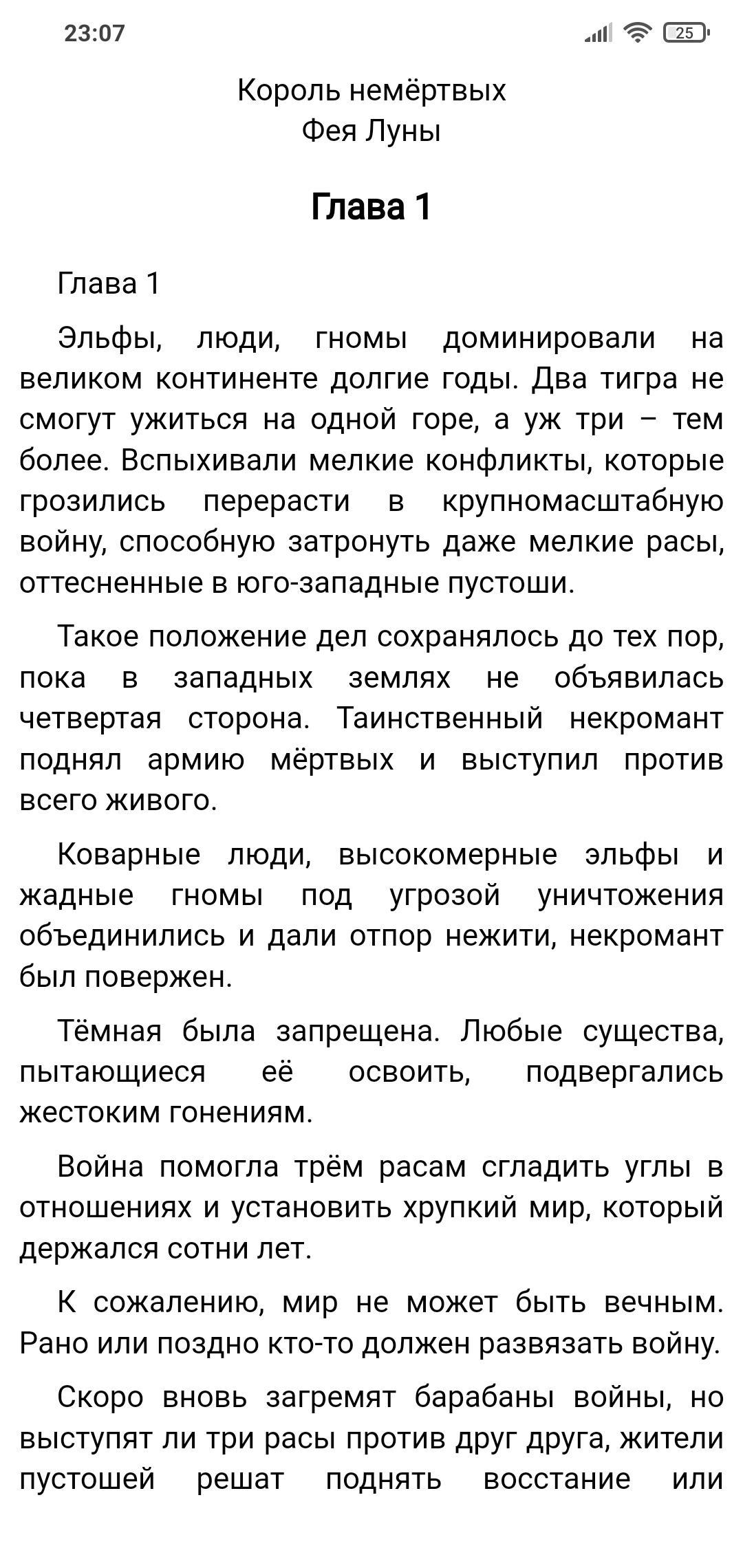 23:07

25

Король немёртвых
Фея Луны

Глава 1

Глава 1

Эльфы, люди, гномы доминировали на великом континенте долгие годы. Два тигра не смогут ужиться на одной горе, а уж три – тем более. Вспыхивали мелкие конфликты, которые грозились перерасти в крупномасштабную войну, способную затронуть даже мелкие расы, оттесненные в юго-западные пустоши.

Такое положение дел сохранялось до тех пор, пока в западных землях не объявилась четвертая сторона. Таинственный некромант поднял армию мёртвых и выступил против всего живого.

Коварные люди, высокомерные эльфы и жадные гномы под угрозой уничтожения объединились и дали отпор нежити, некромант был повержен.

Тёмная была запрещена. Любые существа, пытающиеся её освоить, подвергались жестоким гонениям.

Война помогла трём расам сгладить углы в отношениях и установить хрупкий мир, который держался сотни лет.

К сожалению, мир не может быть вечным. Рано или поздно кто-то должен развязать войну.

Скоро вновь загремят барабаны войны, но выступят ли три расы против друг друга, жители пустошей решат поднять восстание или